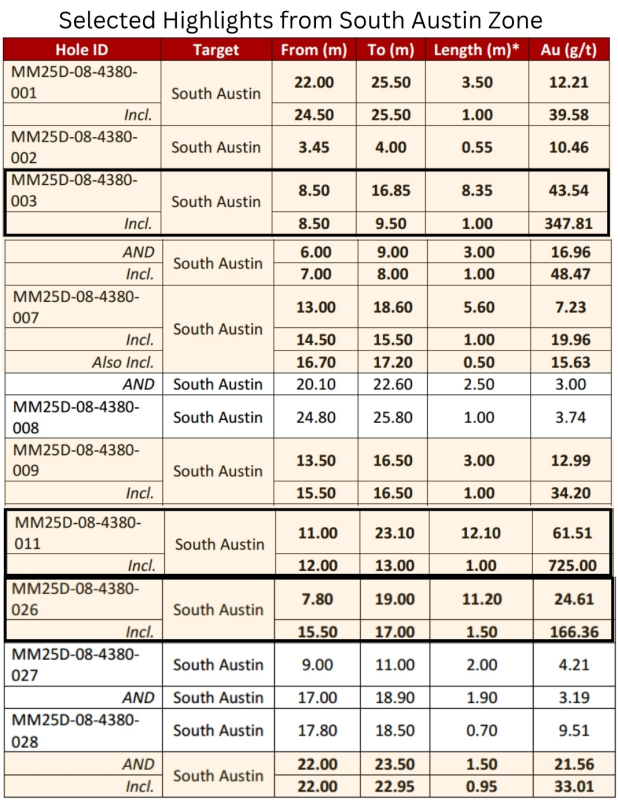 Selected Highlights from South Austin Zone

| Hole ID | Target | From (m) | To (m) | Length (m)* | Au (g/t) |
|---|---|---|---|---|---|
| MM25D-08-4380-001 | South Austin | 22.00 | 25.50 | 3.50 | 12.21 |
| Incl. | | 24.50 | 25.50 | 1.00 | 39.58 |
| MM25D-08-4380-002 | South Austin | 3.45 | 4.00 | 0.55 | 10.46 |
| MM25D-08-4380-003 | South Austin | 8.50 | 16.85 | 8.35 | 43.54 |
| Incl. | | 8.50 | 9.50 | 1.00 | 347.81 |
| AND | South Austin | 6.00 | 9.00 | 3.00 | 16.96 |
| Incl. | | 7.00 | 8.00 | 1.00 | 48.47 |
| MM25D-08-4380-007 | South Austin | 13.00 | 18.60 | 5.60 | 7.23 |
| Incl. | | 14.50 | 15.50 | 1.00 | 19.96 |
| Also Incl. | | 16.70 | 17.20 | 0.50 | 15.63 |
| AND | South Austin | 20.10 | 22.60 | 2.50 | 3.00 |
| MM25D-08-4380-008 | South Austin | 24.80 | 25.80 | 1.00 | 3.74 |
| MM25D-08-4380-009 | South Austin | 13.50 | 16.50 | 3.00 | 12.99 |
| Incl. | | 15.50 | 16.50 | 1.00 | 34.20 |
| MM25D-08-4380-011 | South Austin | 11.00 | 23.10 | 12.10 | 61.51 |
| Incl. | | 12.00 | 13.00 | 1.00 | 725.00 |
| MM25D-08-4380-026 | South Austin | 7.80 | 19.00 | 11.20 | 24.61 |
| Incl. | | 15.50 | 17.00 | 1.50 | 166.36 |
| MM25D-08-4380-027 | South Austin | 9.00 | 11.00 | 2.00 | 4.21 |
| AND | South Austin | 17.00 | 18.90 | 1.90 | 3.19 |
| MM25D-08-4380-028 | South Austin | 17.80 | 18.50 | 0.70 | 9.51 |
| AND | South Austin | 22.00 | 23.50 | 1.50 | 21.56 |
| Incl. | | 22.00 | 22.95 | 0.95 | 33.01 |